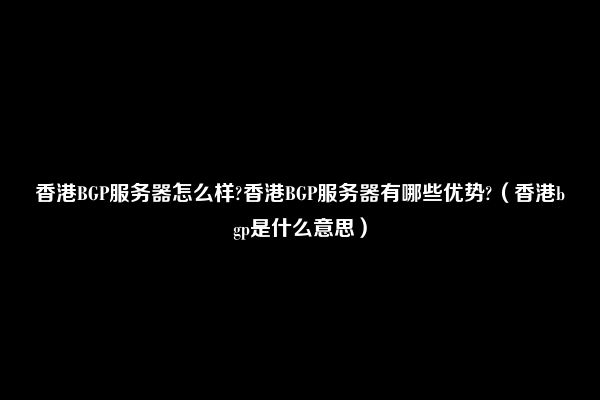 香港BGP服务器怎么样?香港BGP服务器有哪些优势?（香港bgp是什么意思）